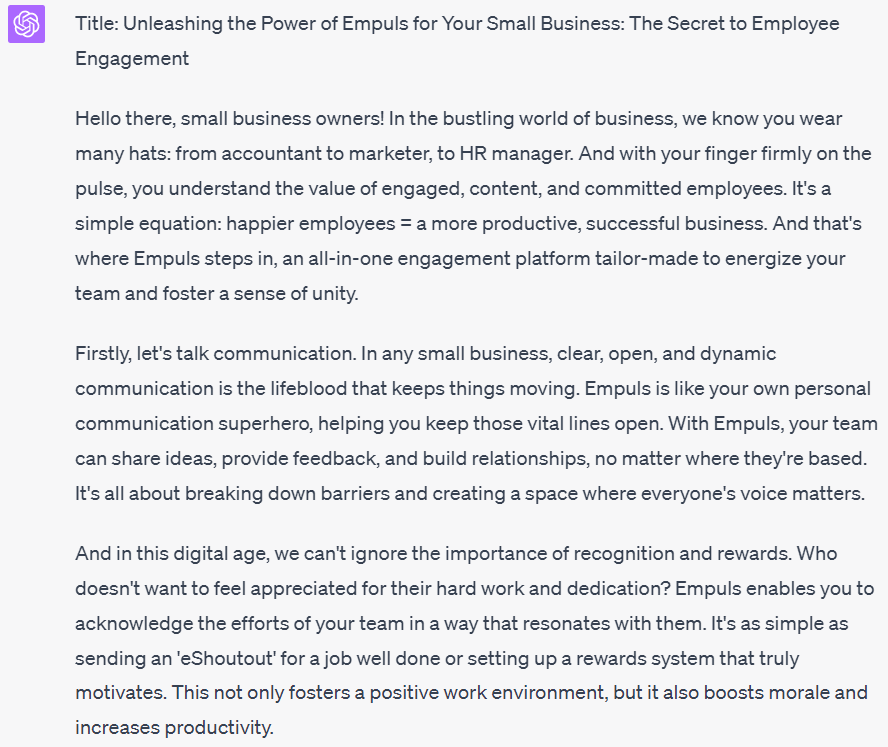 Title: Unleashing the Power of Empuls for Your Small Business: The Secret to Employee Engagement

Hello there, small business owners! In the bustling world of business, we know you wear many hats: from accountant to marketer, to HR manager. And with your finger firmly on the pulse, you understand the value of engaged, content, and committed employees. It's a simple equation: happier employees = a more productive, successful business. And that's where Empuls steps in, an all-in-one engagement platform tailor-made to energize your team and foster a sense of unity.

Firstly, let's talk communication. In any small business, clear, open, and dynamic communication is the lifeblood that keeps things moving. Empuls is like your own personal communication superhero, helping you keep those vital lines open. With Empuls, your team can share ideas, provide feedback, and build relationships, no matter where they're based. It's all about breaking down barriers and creating a space where everyone's voice matters.

And in this digital age, we can't ignore the importance of recognition and rewards. Who doesn't want to feel appreciated for their hard work and dedication? Empuls enables you to acknowledge the efforts of your team in a way that resonates with them. It's as simple as sending an 'eShoutout' for a job well done or setting up a rewards system that truly motivates. This not only fosters a positive work environment, but it also boosts morale and increases productivity.